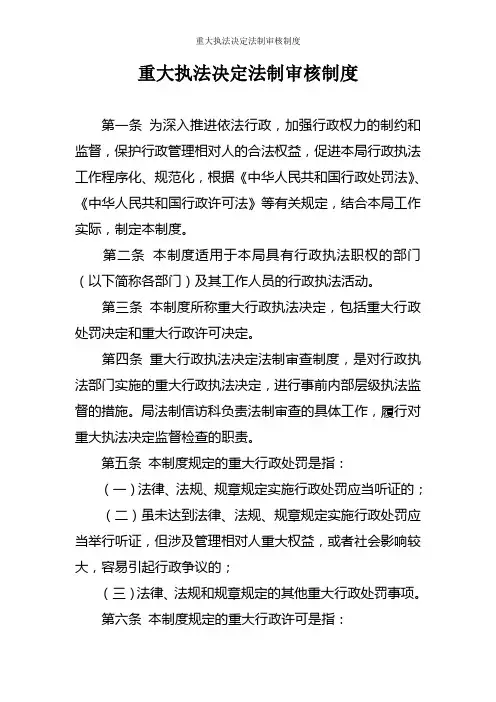 重大执法决定法制审核制度

重大执法决定法制审核制度

第一条 为深入推进依法行政，加强行政权力的制约和监督，保护行政管理相对人的合法权益，促进本局行政执法工作程序化、规范化，根据《中华人民共和国行政处罚法》、《中华人民共和国行政许可法》等有关规定，结合本局工作实际，制定本制度。

第二条 本制度适用于本局具有行政执法职权的部门（以下简称各部门）及其工作人员的行政执法活动。

第三条 本制度所称重大行政执法决定，包括重大行政处罚决定和重大行政许可决定。

第四条 重大行政执法决定法制审查制度，是对行政执法部门实施的重大行政执法决定，进行事前内部层级执法监督的措施。局法制信访科负责法制审查的具体工作，履行对重大执法决定监督检查的职责。

第五条 本制度规定的重大行政处罚是指：

（一）法律、法规、规章规定实施行政处罚应当听证的；

（二）虽未达到法律、法规、规章规定实施行政处罚应当举行听证，但涉及管理相对人重大权益，或者社会影响较大，容易引起行政争议的；

（三）法律、法规和规章规定的其他重大行政处罚事项。

第六条 本制度规定的重大行政许可是指：